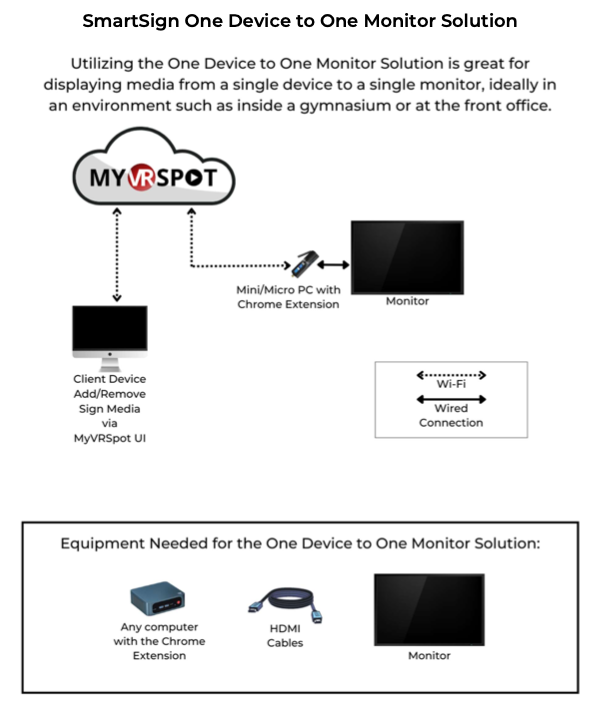 SmartSign One Device to One Monitor Solution

Utilizing the One Device to One Monitor Solution is great for displaying media from a single device to a single monitor, ideally in an environment such as inside a gymnasium or at the front office.

MYVRSPOT

Mini/Micro PC with Chrome Extension

Monitor

Client Device Add/Remove Sign Media via MyVRSpot UI

Wi-Fi

Wired Connection

Equipment Needed for the One Device to One Monitor Solution:

Any computer with the Chrome Extension

HDMI Cables

Monitor